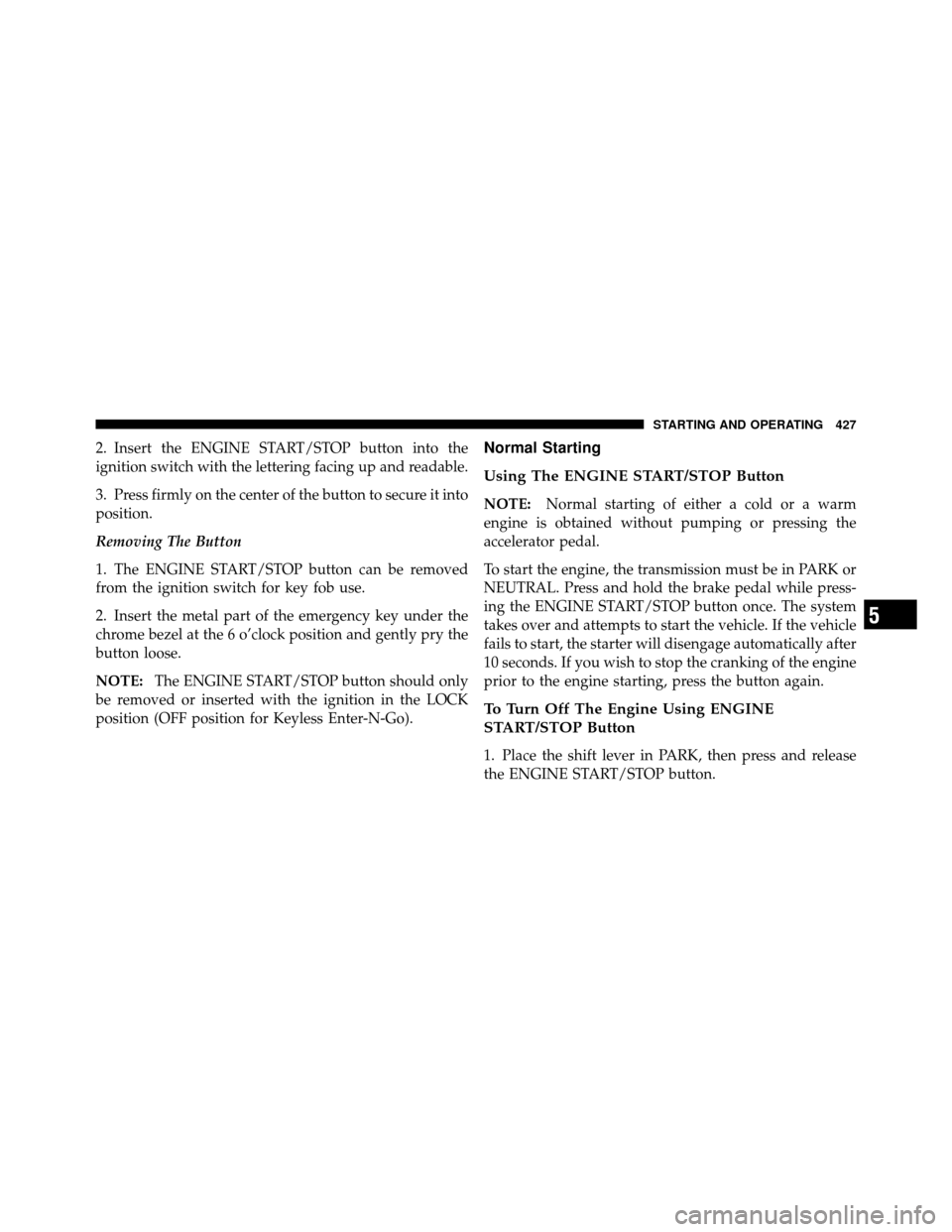 STARTING AND OPERATING 427

2. Insert the ENGINE START/STOP button into the ignition switch with the lettering facing up and readable.

3. Press firmly on the center of the button to secure it into position.

Removing The Button

1. The ENGINE START/STOP button can be removed from the ignition switch for key fob use.

2. Insert the metal part of the emergency key under the chrome bezel at the 6 o'clock position and gently pry the button loose.

NOTE: The ENGINE START/STOP button should only be removed or inserted with the ignition in the LOCK position (OFF position for Keyless Enter-N-Go).

Normal Starting

Using The ENGINE START/STOP Button

NOTE: Normal starting of either a cold or a warm engine is obtained without pumping or pressing the accelerator pedal.

To start the engine, the transmission must be in PARK or NEUTRAL. Press and hold the brake pedal while pressing the ENGINE START/STOP button once. The system takes over and attempts to start the vehicle. If the vehicle fails to start, the starter will disengage automatically after 10 seconds. If you wish to stop the cranking of the engine prior to the engine starting, press the button again.

To Turn Off The Engine Using ENGINE START/STOP Button

1. Place the shift lever in PARK, then press and release the ENGINE START/STOP button.

5

carmanualsonline.info